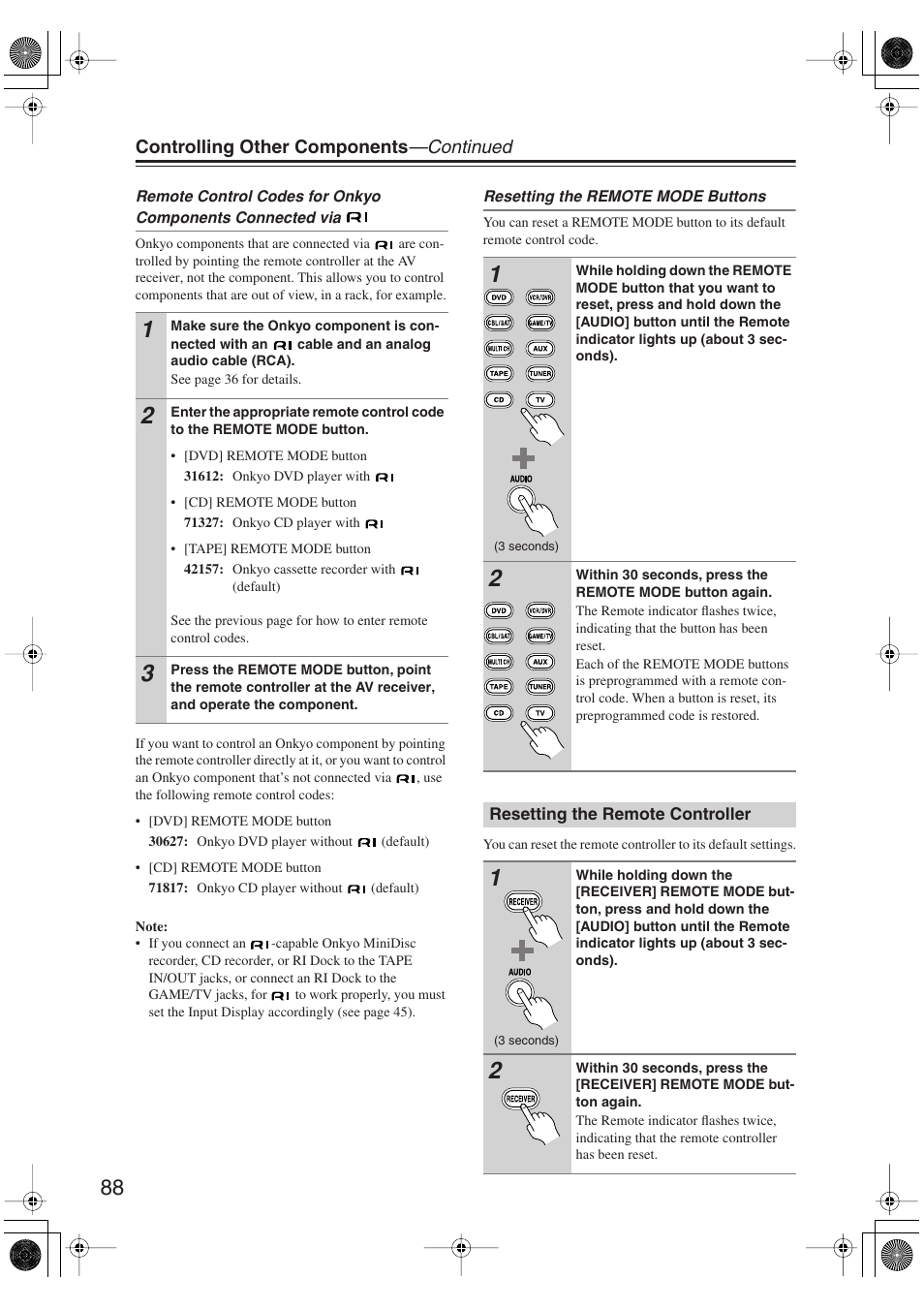 Controlling Other Components—Continued

Remote Control Codes for Onkyo Components Connected via RI

Onkyo components that are connected via RI are controlled by pointing the remote controller at the AV receiver, not the component. This allows you to control components that are out of view, in a rack, for example.

1 Make sure the Onkyo component is connected with an RI cable and an analog audio cable (RCA).
See page 36 for details.

2 Enter the appropriate remote control code to the REMOTE MODE button.

• [DVD] REMOTE MODE button
31612: Onkyo DVD player with RI

• [CD] REMOTE MODE button
71327: Onkyo CD player with RI

• [TAPE] REMOTE MODE button
42157: Onkyo cassette recorder with RI (default)

See the previous page for how to enter remote control codes.

3 Press the REMOTE MODE button, point the remote controller at the AV receiver, and operate the component.

If you want to control an Onkyo component by pointing the remote controller directly at it, or you want to control an Onkyo component that's not connected via RI, use the following remote control codes:

• [DVD] REMOTE MODE button
30627: Onkyo DVD player without RI (default)

• [CD] REMOTE MODE button
71817: Onkyo CD player without RI (default)

Note:
• If you connect an RI-capable Onkyo MiniDisc recorder, CD recorder, or RI Dock to the TAPE IN/OUT jacks, or connect an RI Dock to the GAME/TV jacks, for RI to work properly, you must set the Input Display accordingly (see page 45).

Resetting the REMOTE MODE Buttons

You can reset a REMOTE MODE button to its default remote control code.

1
DVD VCR/DVR
CBL/SAT GAME/TV
MULTI CH AUX
TAPE TUNER
CD TV
AUDIO
(3 seconds)
While holding down the REMOTE MODE button that you want to reset, press and hold down the [AUDIO] button until the Remote indicator lights up (about 3 seconds).

2
DVD VCR/DVR
CBL/SAT GAME/TV
MULTI CH AUX
TAPE TUNER
CD TV
Within 30 seconds, press the REMOTE MODE button again.
The Remote indicator flashes twice, indicating that the button has been reset.
Each of the REMOTE MODE buttons is preprogrammed with a remote control code. When a button is reset, its preprogrammed code is restored.

Resetting the Remote Controller

You can reset the remote controller to its default settings.

1
RECEIVER
AUDIO
(3 seconds)
While holding down the [RECEIVER] REMOTE MODE button, press and hold down the [AUDIO] button until the Remote indicator lights up (about 3 seconds).

2
RECEIVER
Within 30 seconds, press the [RECEIVER] REMOTE MODE button again.
The Remote indicator flashes twice, indicating that the remote controller has been reset.

88